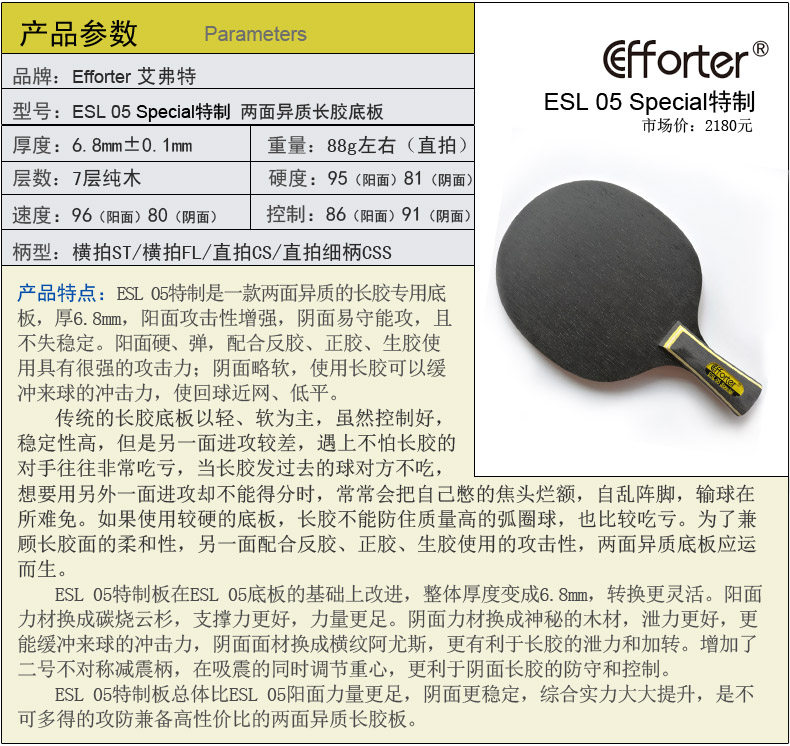 产品参数 Parameters

品牌：Efforter 艾弗特

型号：ESL 05 Special特制 两面异质长胶底板

厚度：6.8mm±0.1mm

重量：88g左右（直拍）

层数：7层纯木

硬度：95（阳面）81（阴面）

速度：96（阳面）80（阴面）

控制：86（阳面）91（阴面）

柄型：横拍ST/横拍FL/直拍CS/直拍细柄CSS

Efforter®

ESL 05 Special特制

市场价：2180元

Efforter

产品特点：ESL 05特制是一款两面异质的长胶专用底板，厚6.8mm，阳面攻击性增强，阴面易守能攻，且不失稳定。阳面硬、弹，配合反胶、正胶、生胶使用具有很强的攻击力；阴面略软，使用长胶可以缓冲来球的冲击力，使回球近网、低平。

传统的长胶底板以轻、软为主，虽然控制好，稳定性高，但是另一面进攻较差，遇上不怕长胶的对手往往非常吃亏，当长胶发过去的球对方不吃，想要用另外一面进攻却不能得分时，常常会把自己憋的焦头烂额，自乱阵脚，输球在所难免。如果使用较硬的底板，长胶不能防住质量高的弧圈球，也比较吃亏。为了兼顾长胶面的柔和性，另一面配合反胶、正胶、生胶使用的攻击性，两面异质底板应运而生。

ESL 05特制板在ESL 05底板的基础上改进，整体厚度变成6.8mm，转换更灵活。阳面力材换成碳烧云杉，支撑力更好，力量更足。阴面力材换成神秘的木材，泄力更好，更能缓冲来球的冲击力，阴面面材换成横纹阿尤斯，更有利于长胶的泄力和加转。增加了二号不对称减震柄，在吸震的同时调节重心，更利于阴面长胶的防守和控制。

ESL 05特制板总体比ESL 05阳面力量更足，阴面更稳定，综合实力大大提升，是不可多得的攻防兼备高性价比的两面异质长胶板。